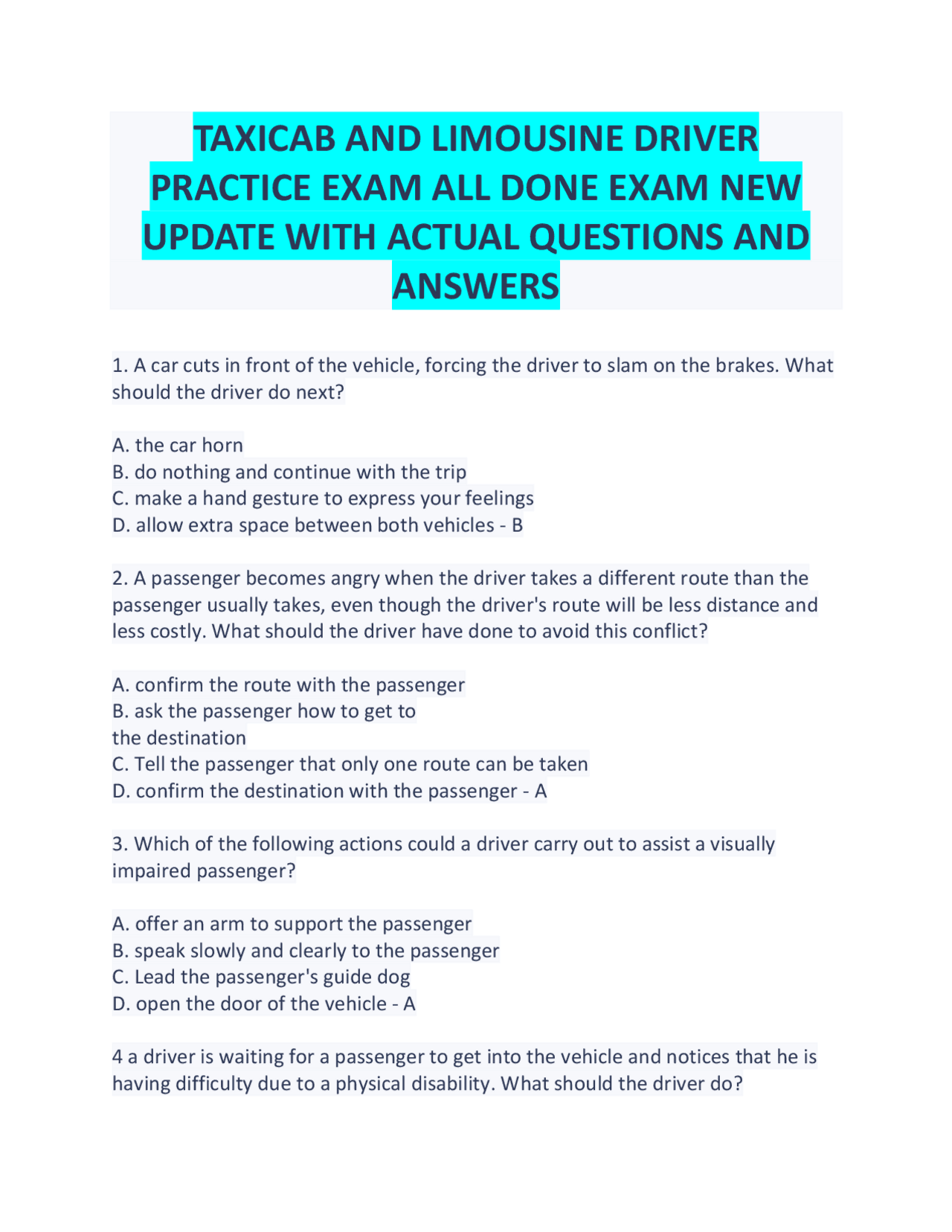 TAXICAB AND LIMOUSINE DRIVER PRACTICE EXAM ALL DONE EXAM NEW UPDATE WITH ACTUAL QUESTIONS AND ANSWERS

1. A car cuts in front of the vehicle, forcing the driver to slam on the brakes. What should the driver do next?

A. the car horn
B. do nothing and continue with the trip
C. make a hand gesture to express your feelings
D. allow extra space between both vehicles - B

2. A passenger becomes angry when the driver takes a different route than the passenger usually takes, even though the driver's route will be less distance and less costly. What should the driver have done to avoid this conflict?

A. confirm the route with the passenger
B. ask the passenger how to get to
the destination
C. Tell the passenger that only one route can be taken
D. confirm the destination with the passenger - A

3. Which of the following actions could a driver carry out to assist a visually impaired passenger?

A. offer an arm to support the passenger
B. speak slowly and clearly to the passenger
C. Lead the passenger's guide dog
D. open the door of the vehicle - A

4 a driver is waiting for a passenger to get into the vehicle and notices that he is having difficulty due to a physical disability. What should the driver do?